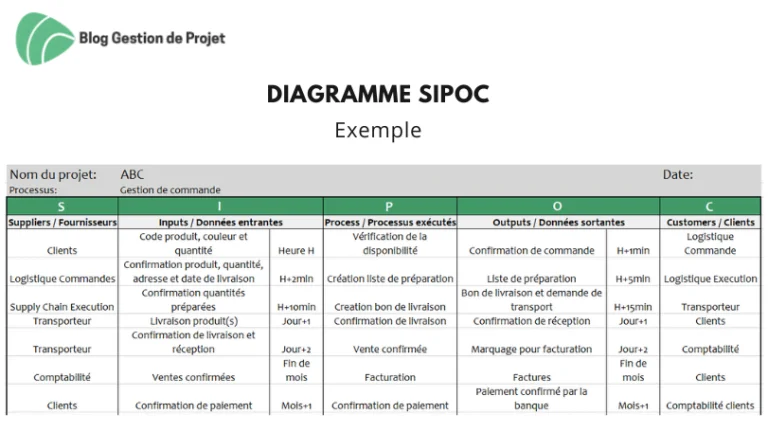 Blog Gestion de Projet

DIAGRAMME SIPOC

Exemple

Nom du projet: ABC Date:
Processus: Gestion de commande

| S | I | | P | O | | C |
|---|---|---|---|---|---|---|
| Suppliers / Fournisseurs | Inputs / Données entrantes | | Process / Processus exécutés | Outputs / Données sortantes | | Customers / Clients |
| Clients | Code produit, couleur et quantité | Heure H | Vérification de la disponibilité | Confirmation de commande | H+1min | Logistique Commande |
| Logistique Commandes | Confirmation produit, quantité, adresse et date de livraison | H+2min | Création liste de préparation | Liste de préparation | H+5min | Logistique Execution |
| Supply Chain Execution | Confirmation quantités préparées | H+10min | Creation bon de livraison | Bon de livraison et demande de transport | H+15min | Transporteur |
| Transporteur | Livraison produit(s) | Jour+1 | Confirmation de livraison | Confirmation de réception | Jour+1 | Clients |
| Transporteur | Confirmation de livraison et réception | Jour+2 | Vente confirmée | Marquage pour facturation | Jour+2 | Comptabilité |
| Comptabilité | Ventes confirmées | Fin de mois | Facturation | Factures | Fin de mois | Clients |
| Clients | Confirmation de paiement | Mois+1 | Confirmation de paiement | Paiement confirmé par la banque | Mois+1 | Comptabilité clients |